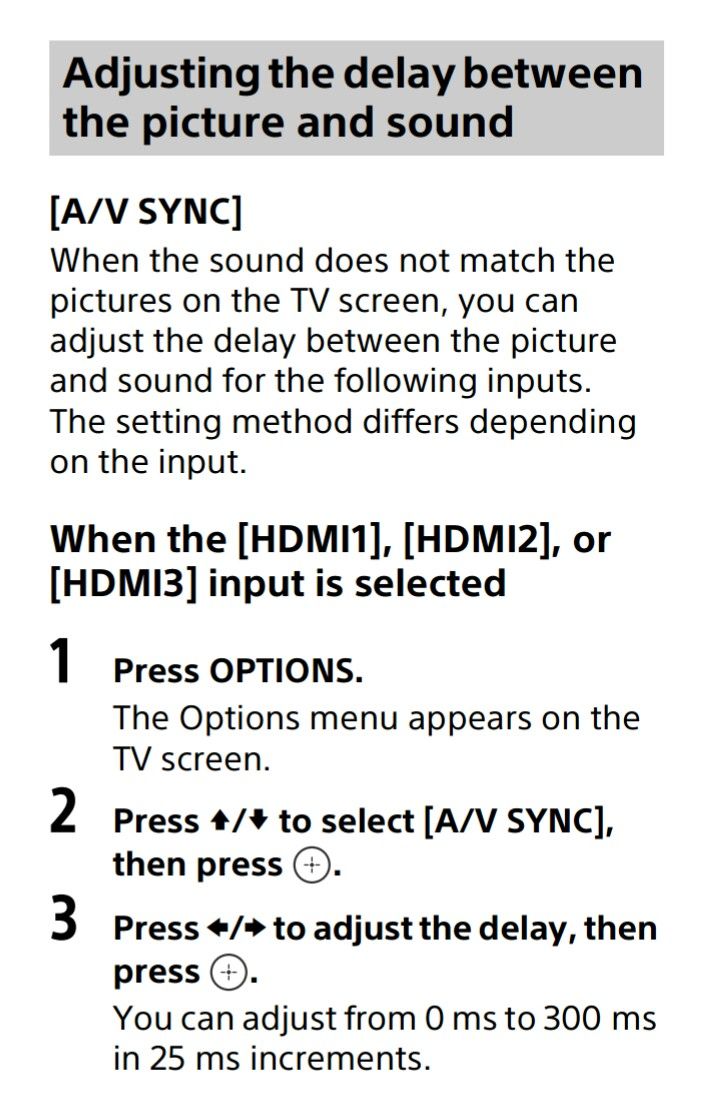 Adjusting the delay between the picture and sound

[A/V SYNC]
When the sound does not match the pictures on the TV screen, you can adjust the delay between the picture and sound for the following inputs. The setting method differs depending on the input.

When the [HDMI1], [HDMI2], or [HDMI3] input is selected

1 Press OPTIONS.
The Options menu appears on the TV screen.

2 Press ↑/↓ to select [A/V SYNC], then press ⊕.

3 Press ←/→ to adjust the delay, then press ⊕.
You can adjust from 0 ms to 300 ms in 25 ms increments.